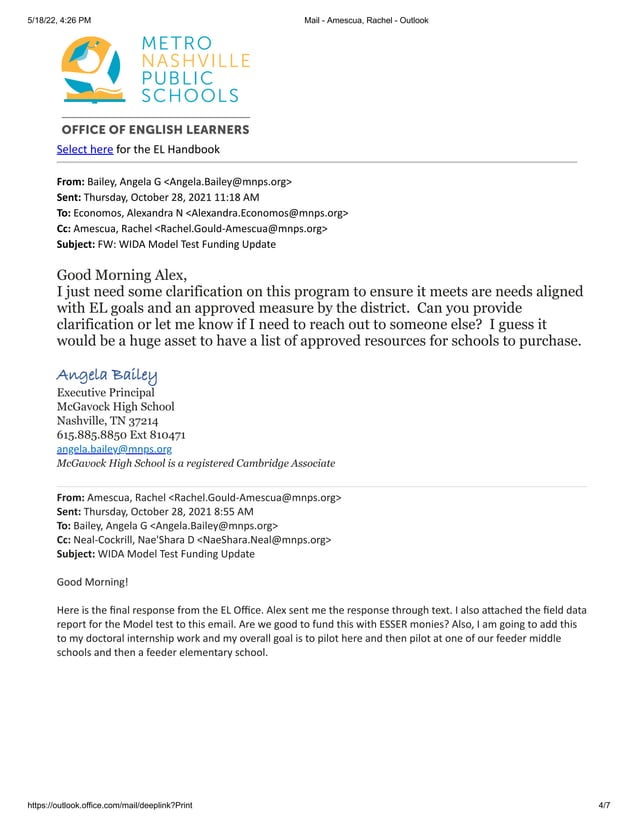 5/18/22, 4:26 PM

Mail - Amescua, Rachel - Outlook

METRO NASHVILLE PUBLIC SCHOOLS

OFFICE OF ENGLISH LEARNERS

Select here for the EL Handbook

From: Bailey, Angela G <Angela.Bailey@mnps.org>
Sent: Thursday, October 28, 2021 11:18 AM
To: Economos, Alexandra N <Alexandra.Economos@mnps.org>
Cc: Amescua, Rachel <Rachel.Gould-Amescua@mnps.org>
Subject: FW: WIDA Model Test Funding Update

Good Morning Alex,
I just need some clarification on this program to ensure it meets are needs aligned with EL goals and an approved measure by the district. Can you provide clarification or let me know if I need to reach out to someone else? I guess it would be a huge asset to have a list of approved resources for schools to purchase.

Angela Bailey
Executive Principal
McGavock High School
Nashville, TN 37214
615.885.8850 Ext 810471
angela.bailey@mnps.org
McGavock High School is a registered Cambridge Associate

From: Amescua, Rachel <Rachel.Gould-Amescua@mnps.org>
Sent: Thursday, October 28, 2021 8:55 AM
To: Bailey, Angela G <Angela.Bailey@mnps.org>
Cc: Neal-Cockrill, Nae'Shara D <NaeShara.Neal@mnps.org>
Subject: WIDA Model Test Funding Update

Good Morning!

Here is the final response from the EL Office. Alex sent me the response through text. I also attached the field data report for the Model test to this email. Are we good to fund this with ESSER monies? Also, I am going to add this to my doctoral internship work and my overall goal is to pilot here and then pilot at one of our feeder middle schools and then a feeder elementary school.

https://outlook.office.com/mail/deeplink?Print

4/7